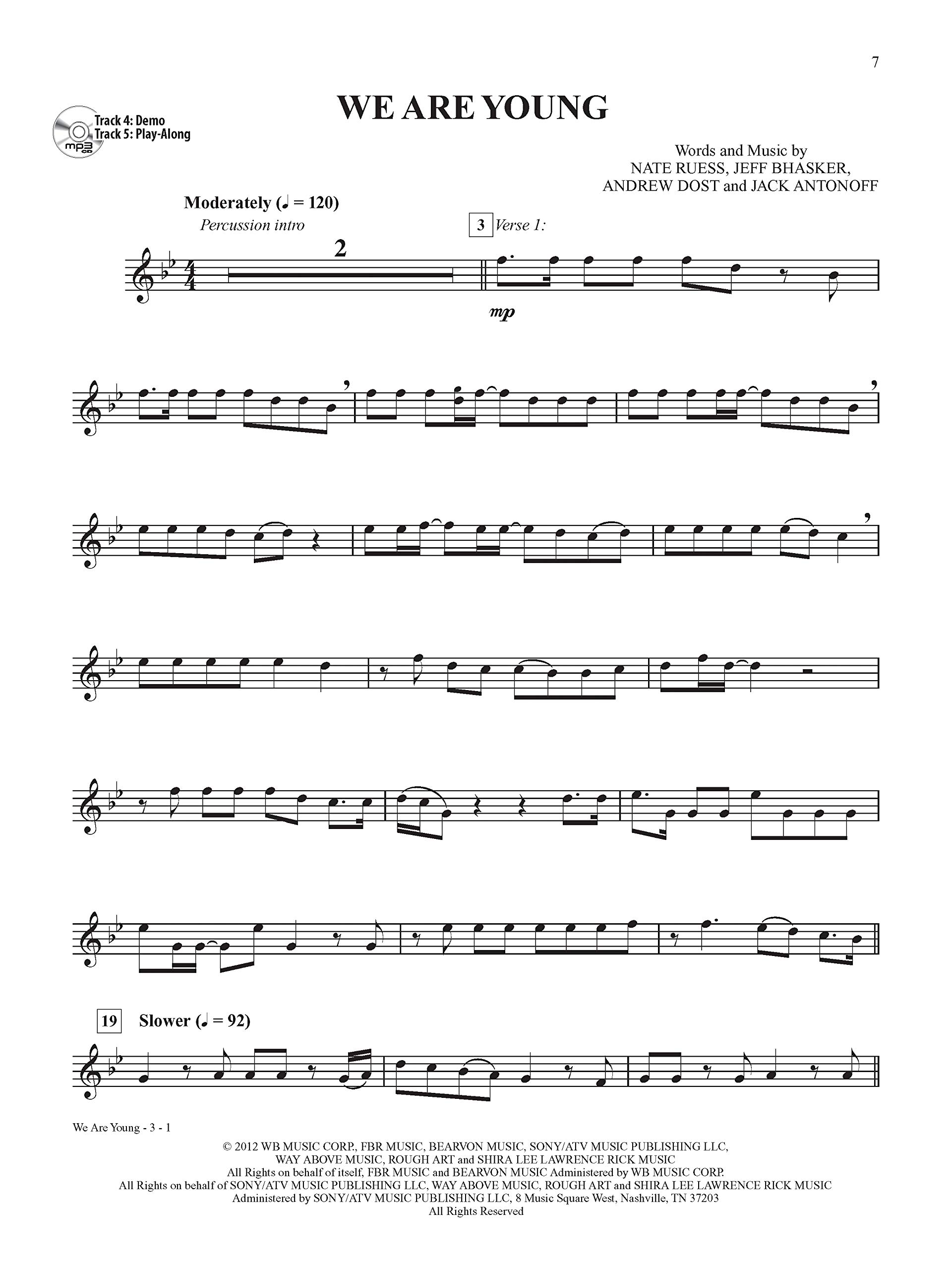 7

WE ARE YOUNG

Track 4: Demo
Track 5: Play-Along
mp3 CD

Words and Music by
NATE RUESS, JEFF BHASKER,
ANDREW DOST and JACK ANTONOFF

Moderately (♩ = 120)
Percussion intro

2

3 Verse 1:

mp

19 Slower (♩ = 92)

We Are Young - 3 - 1

© 2012 WB MUSIC CORP., FBR MUSIC, BEARVON MUSIC, SONY/ATV MUSIC PUBLISHING LLC, WAY ABOVE MUSIC, ROUGH ART and SHIRA LEE LAWRENCE RICK MUSIC
All Rights on behalf of itself, FBR MUSIC and BEARVON MUSIC Administered by WB MUSIC CORP.
All Rights on behalf of SONY/ATV MUSIC PUBLISHING LLC, WAY ABOVE MUSIC, ROUGH ART and SHIRA LEE LAWRENCE RICK MUSIC Administered by SONY/ATV MUSIC PUBLISHING LLC, 8 Music Square West, Nashville, TN 37203
All Rights Reserved